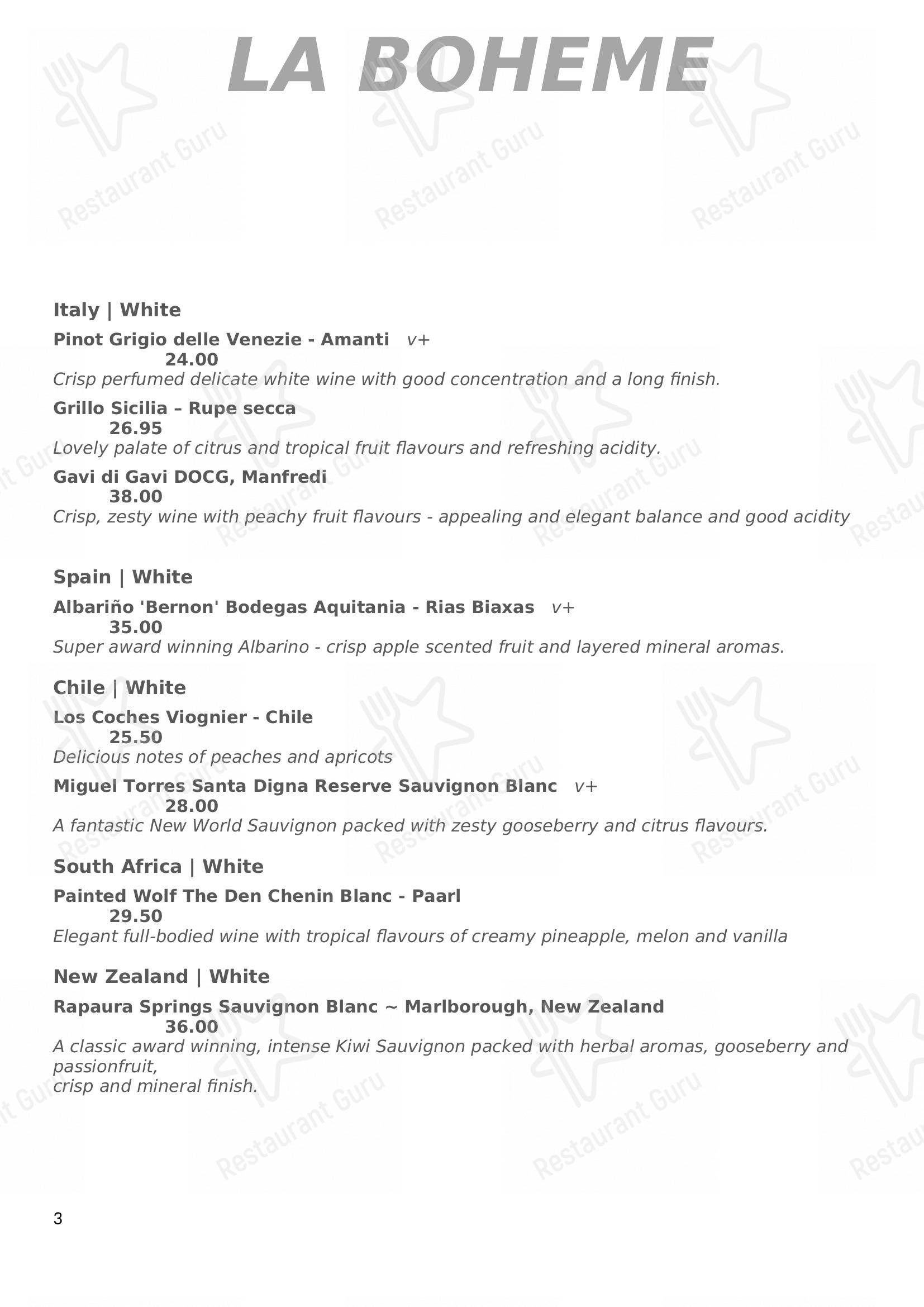 LA BOHEME

Restaurant Guru

Italy | White

Pinot Grigio delle Venezie - Amanti v+
24.00
Crisp perfumed delicate white wine with good concentration and a long finish.

Grillo Sicilia – Rupe secca
26.95
Lovely palate of citrus and tropical fruit flavours and refreshing acidity.

Gavi di Gavi DOCG, Manfredi
38.00
Crisp, zesty wine with peachy fruit flavours - appealing and elegant balance and good acidity

Spain | White

Albariño 'Bernon' Bodegas Aquitania - Rias Biaxas v+
35.00
Super award winning Albarino - crisp apple scented fruit and layered mineral aromas.

Chile | White

Los Coches Viognier - Chile
25.50
Delicious notes of peaches and apricots

Miguel Torres Santa Digna Reserve Sauvignon Blanc v+
28.00
A fantastic New World Sauvignon packed with zesty gooseberry and citrus flavours.

South Africa | White

Painted Wolf The Den Chenin Blanc - Paarl
29.50
Elegant full-bodied wine with tropical flavours of creamy pineapple, melon and vanilla

New Zealand | White

Rapaura Springs Sauvignon Blanc ~ Marlborough, New Zealand
36.00
A classic award winning, intense Kiwi Sauvignon packed with herbal aromas, gooseberry and passionfruit,
crisp and mineral finish.

3